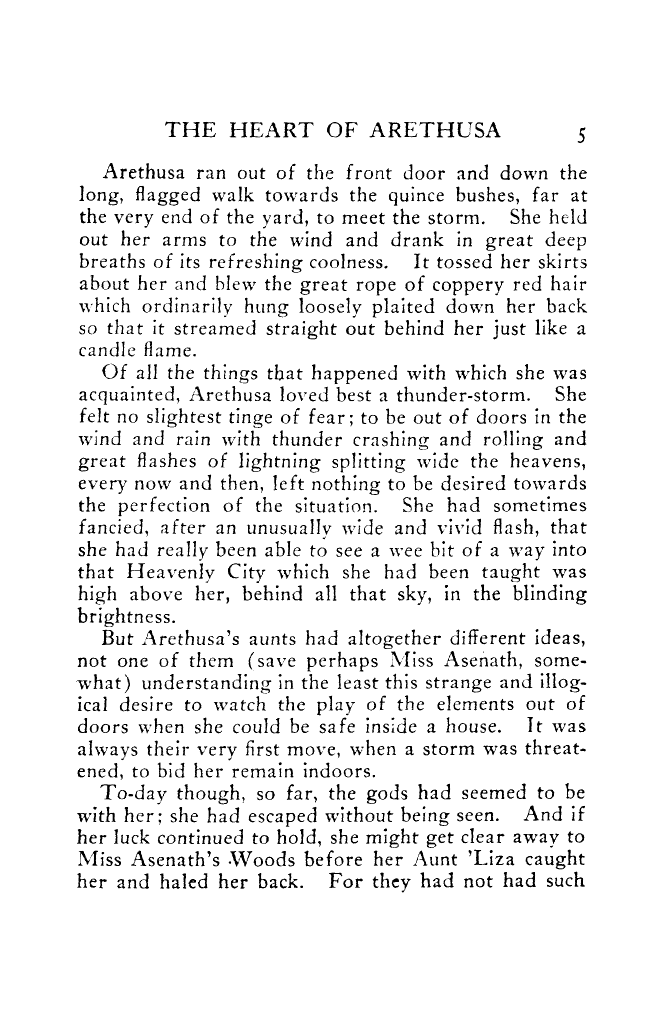 THE HEART OF ARETHUSA 5

Arethusa ran out of the front door and down the long, flagged walk towards the quince bushes, far at the very end of the yard, to meet the storm. She held out her arms to the wind and drank in great deep breaths of its refreshing coolness. It tossed her skirts about her and blew the great rope of coppery red hair which ordinarily hung loosely plaited down her back so that it streamed straight out behind her just like a candle flame.

Of all the things that happened with which she was acquainted, Arethusa loved best a thunder-storm. She felt no slightest tinge of fear; to be out of doors in the wind and rain with thunder crashing and rolling and great flashes of lightning splitting wide the heavens, every now and then, left nothing to be desired towards the perfection of the situation. She had sometimes fancied, after an unusually wide and vivid flash, that she had really been able to see a wee bit of a way into that Heavenly City which she had been taught was high above her, behind all that sky, in the blinding brightness.

But Arethusa's aunts had altogether different ideas, not one of them (save perhaps Miss Asenath, somewhat) understanding in the least this strange and illogical desire to watch the play of the elements out of doors when she could be safe inside a house. It was always their very first move, when a storm was threatened, to bid her remain indoors.

To-day though, so far, the gods had seemed to be with her; she had escaped without being seen. And if her luck continued to hold, she might get clear away to Miss Asenath's Woods before her Aunt 'Liza caught her and haled her back. For they had not had such